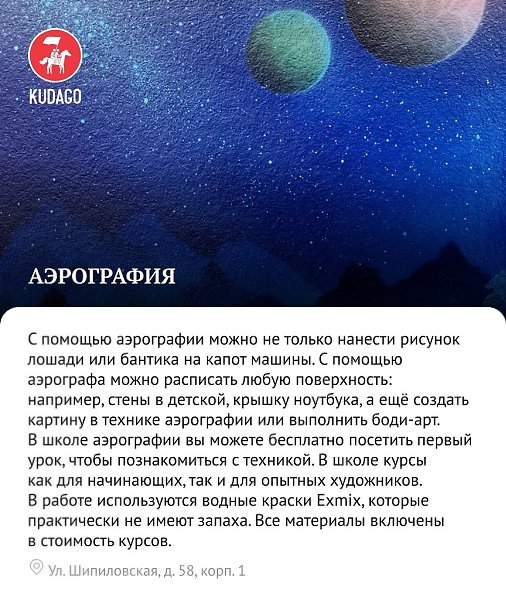 KUDAGO

АЭРОГРАФИЯ

С помощью аэрографии можно не только нанести рисунок лошади или бантика на капот машины. С помощью аэрографа можно расписать любую поверхность: например, стены в детской, крышку ноутбука, а ещё создать картину в технике аэрографии или выполнить боди-арт. В школе аэрографии вы можете бесплатно посетить первый урок, чтобы познакомиться с техникой. В школе курсы как для начинающих, так и для опытных художников. В работе используются водные краски Exmix, которые практически не имеют запаха. Все материалы включены в стоимость курсов.

Ул. Шипиловская, д. 58, корп. 1